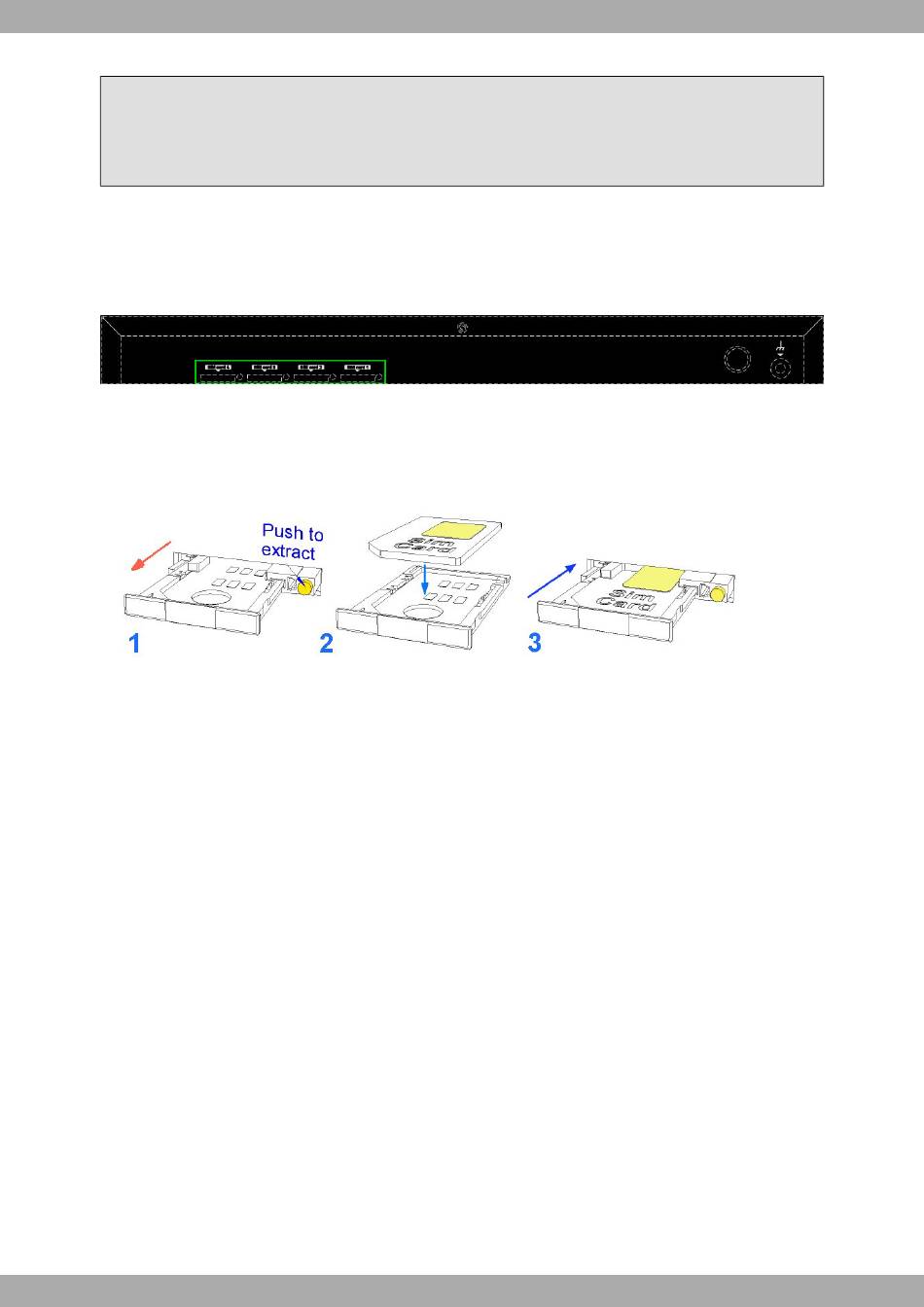 Push to extract

Sim Card

Sim Card

1

2

3